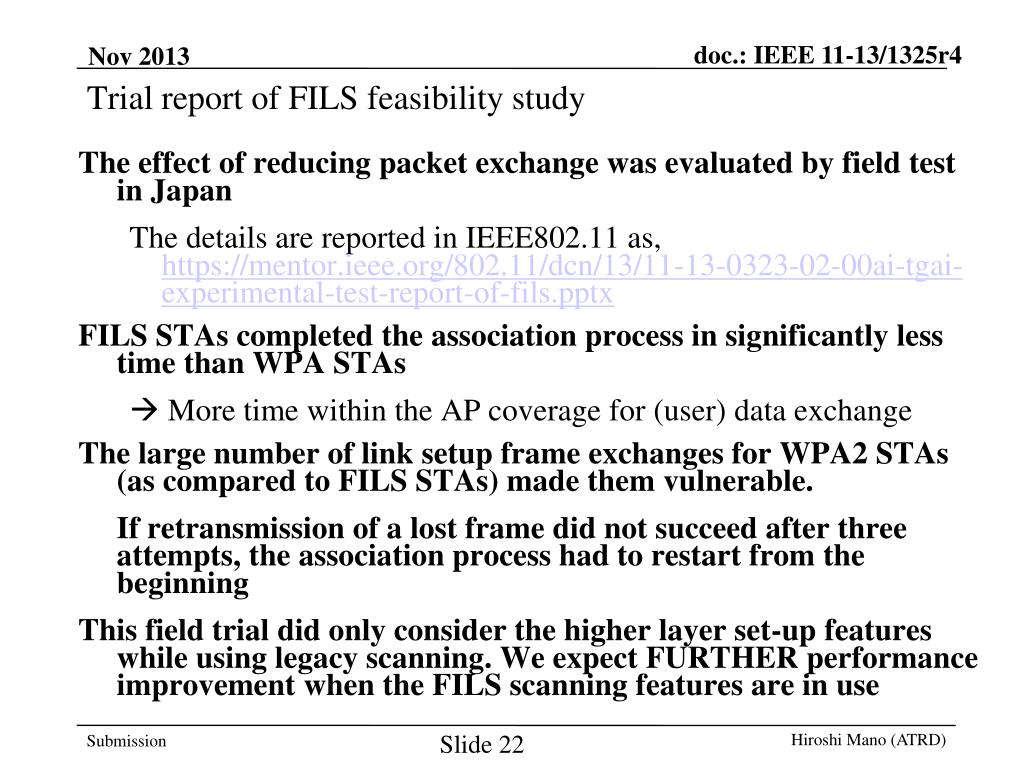 Nov 2013

doc.: IEEE 11-13/1325r4

Trial report of FILS feasibility study

The effect of reducing packet exchange was evaluated by field test in Japan

The details are reported in IEEE802.11 as, https://mentor.ieee.org/802.11/dcn/13/11-13-0323-02-00ai-tgai-experimental-test-report-of-fils.pptx

FILS STAs completed the association process in significantly less time than WPA STAs

→ More time within the AP coverage for (user) data exchange

The large number of link setup frame exchanges for WPA2 STAs (as compared to FILS STAs) made them vulnerable.

If retransmission of a lost frame did not succeed after three attempts, the association process had to restart from the beginning

This field trial did only consider the higher layer set-up features while using legacy scanning. We expect FURTHER performance improvement when the FILS scanning features are in use

Submission

Slide 22

Hiroshi Mano (ATRD)